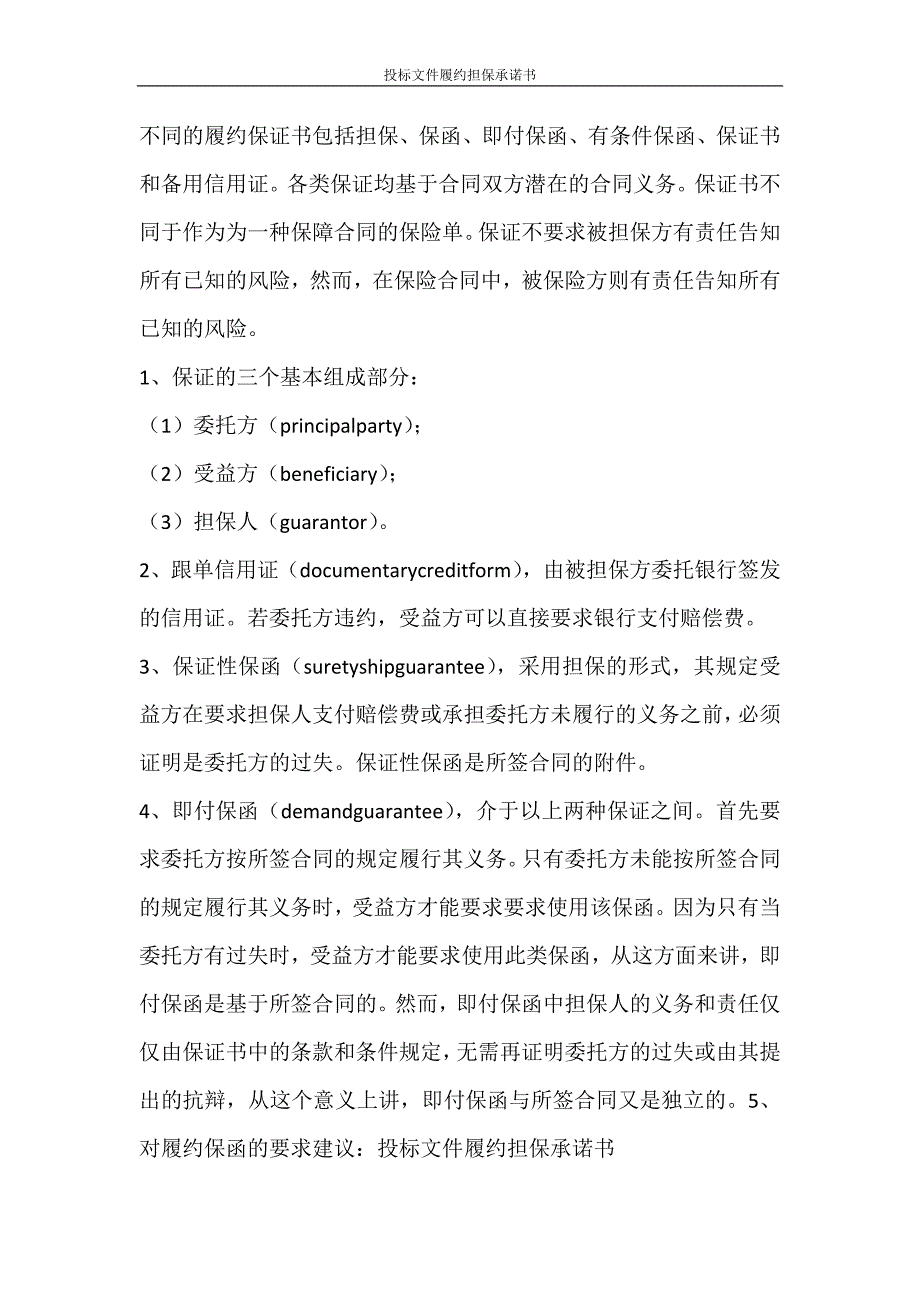 投标文件履约担保承诺书

不同的履约保证书包括担保、保函、即付保函、有条件保函、保证书和备用信用证。各类保证均基于合同双方潜在的合同义务。保证书不同于作为为一种保障合同的保险单。保证不要求被担保方有责任告知所有已知的风险，然而，在保险合同中，被保险方则有责任告知所有已知的风险。

1、保证的三个基本组成部分：

（1）委托方（principalparty）；

（2）受益方（beneficiary）；

（3）担保人（guarantor）。

2、跟单信用证（documentarycreditform），由被担保方委托银行签发的信用证。若委托方违约，受益方可以直接要求银行支付赔偿费。

3、保证性保函（suretyshipguarantee），采用担保的形式，其规定受益方在要求担保人支付赔偿费或承担委托方未履行的义务之前，必须证明是委托方的过失。保证性保函是所签合同的附件。

4、即付保函（demandguarantee），介于以上两种保证之间。首先要求委托方按所签合同的规定履行其义务。只有委托方未能按所签合同的规定履行其义务时，受益方才能要求要求使用该保函。因为只有当委托方有过失时，受益方才能要求使用此类保函，从这方面来讲，即付保函是基于所签合同的。然而，即付保函中担保人的义务和责任仅仅由保证书中的条款和条件规定，无需再证明委托方的过失或由其提出的抗辩，从这个意义上讲，即付保函与所签合同又是独立的。5、对履约保函的要求建议：投标文件履约担保承诺书